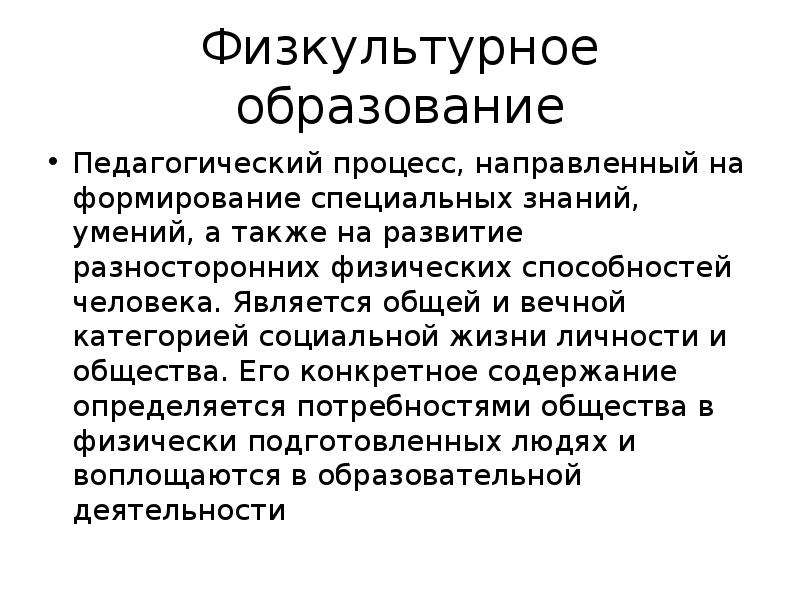 Физкультурное образование

• Педагогический процесс, направленный на формирование специальных знаний, умений, а также на развитие разносторонних физических способностей человека. Является общей и вечной категорией социальной жизни личности и общества. Его конкретное содержание определяется потребностями общества в физически подготовленных людях и воплощаются в образовательной деятельности